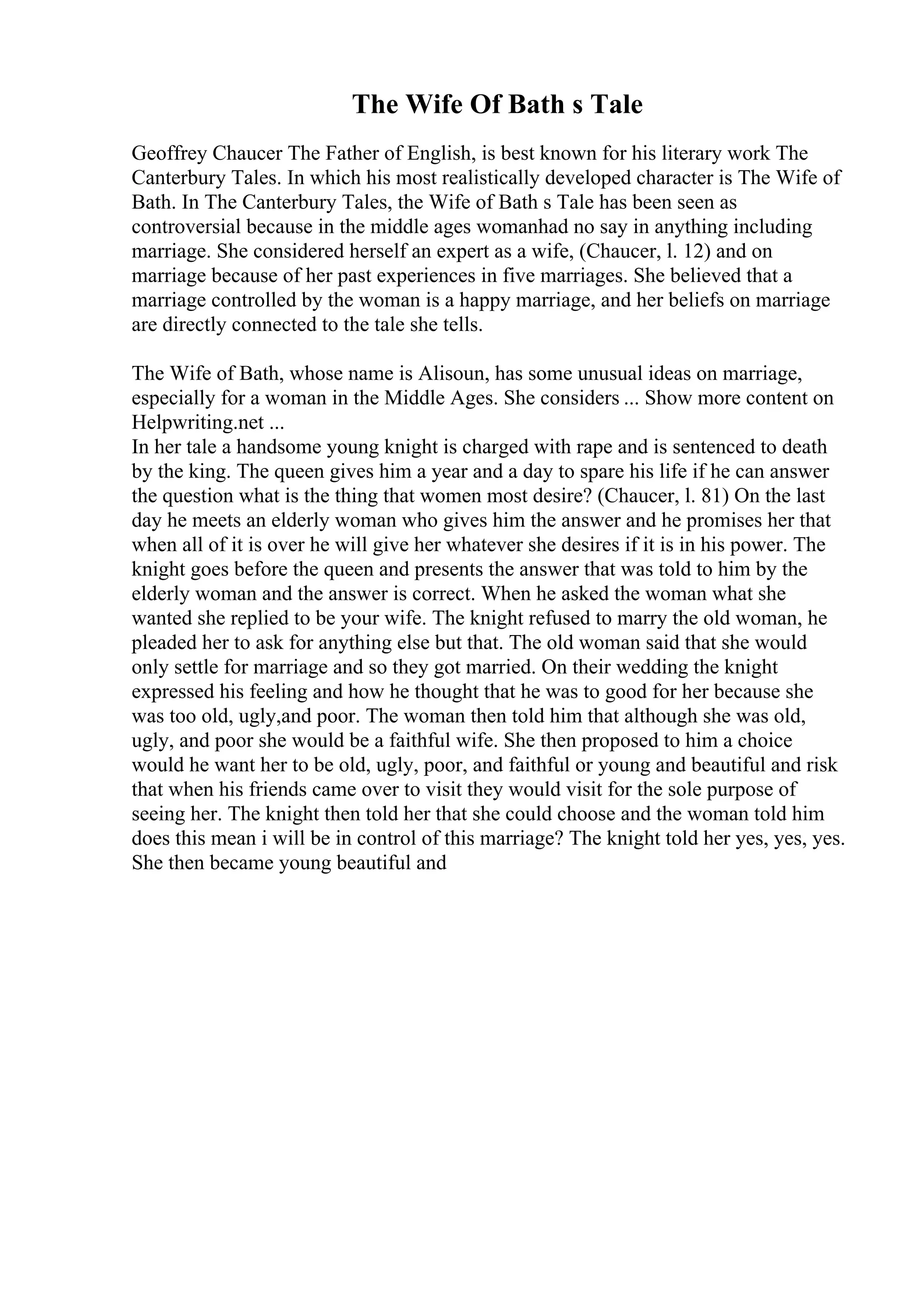 The Wife Of Bath s Tale

Geoffrey Chaucer The Father of English, is best known for his literary work The Canterbury Tales. In which his most realistically developed character is The Wife of Bath. In The Canterbury Tales, the Wife of Bath s Tale has been seen as controversial because in the middle ages womanhad no say in anything including marriage. She considered herself an expert as a wife, (Chaucer, l. 12) and on marriage because of her past experiences in five marriages. She believed that a marriage controlled by the woman is a happy marriage, and her beliefs on marriage are directly connected to the tale she tells.

The Wife of Bath, whose name is Alisoun, has some unusual ideas on marriage, especially for a woman in the Middle Ages. She considers ... Show more content on Helpwriting.net ...
In her tale a handsome young knight is charged with rape and is sentenced to death by the king. The queen gives him a year and a day to spare his life if he can answer the question what is the thing that women most desire? (Chaucer, l. 81) On the last day he meets an elderly woman who gives him the answer and he promises her that when all of it is over he will give her whatever she desires if it is in his power. The knight goes before the queen and presents the answer that was told to him by the elderly woman and the answer is correct. When he asked the woman what she wanted she replied to be your wife. The knight refused to marry the old woman, he pleaded her to ask for anything else but that. The old woman said that she would only settle for marriage and so they got married. On their wedding the knight expressed his feeling and how he thought that he was to good for her because she was too old, ugly,and poor. The woman then told him that although she was old, ugly, and poor she would be a faithful wife. She then proposed to him a choice would he want her to be old, ugly, poor, and faithful or young and beautiful and risk that when his friends came over to visit they would visit for the sole purpose of seeing her. The knight then told her that she could choose and the woman told him does this mean i will be in control of this marriage? The knight told her yes, yes, yes. She then became young beautiful and